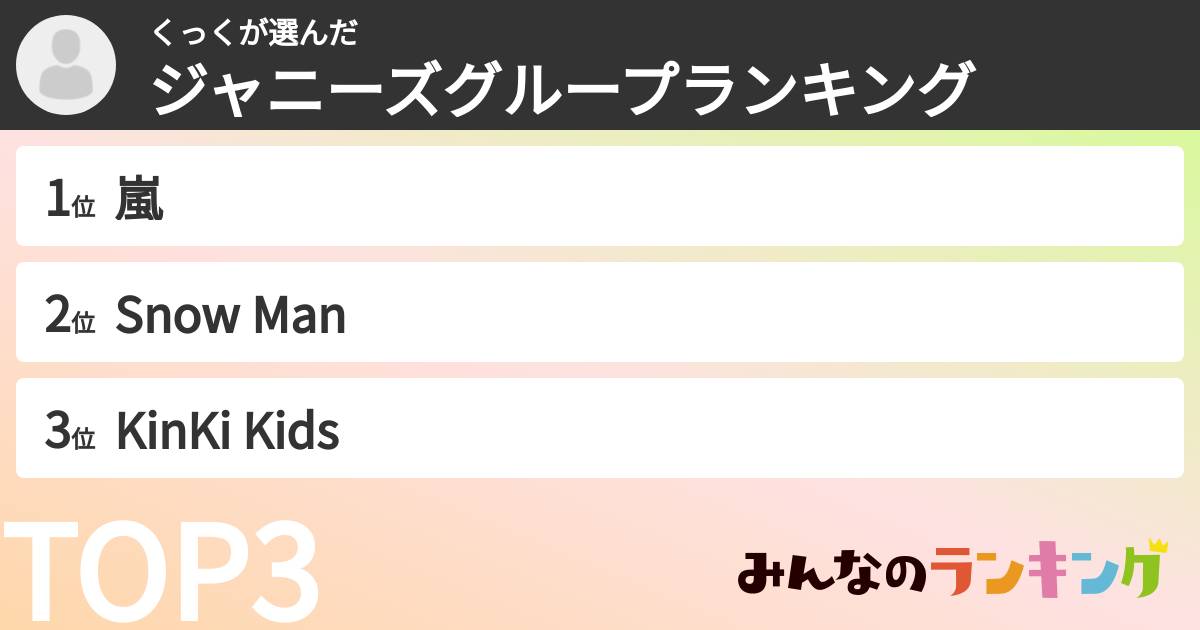 くっくが選んだ
ジャニーズグループランキング

1位 嵐

2位 Snow Man

3位 KinKi Kids

TOP3

みんなのランキング